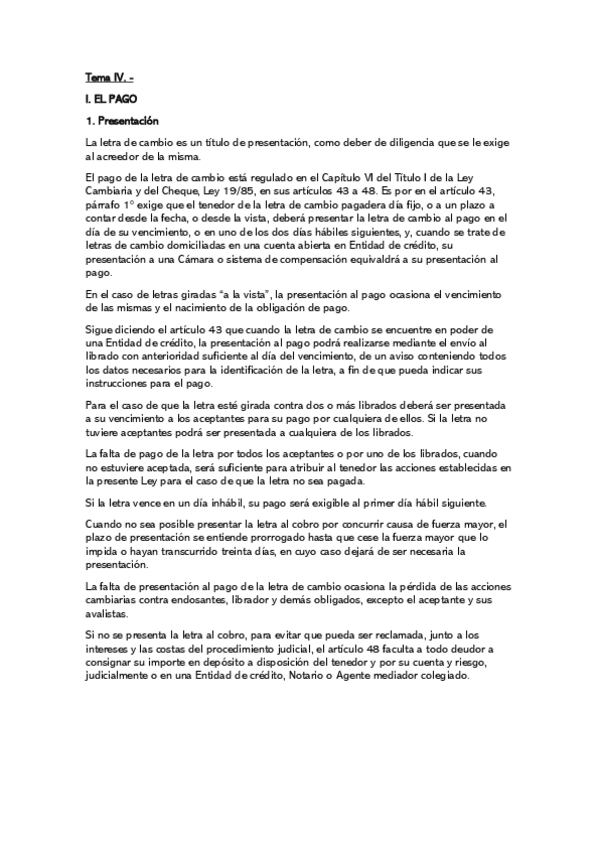 Tema IV. -

I. EL PAGO

1. Presentación

La letra de cambio es un título de presentación, como deber de diligencia que se le exige al acreedor de la misma.

El pago de la letra de cambio está regulado en el Capítulo VI del Título I de la Ley Cambiaria y del Cheque, Ley 19/85, en sus artículos 43 a 48. Es por en el artículo 43, párrafo 1º exige que el tenedor de la letra de cambio pagadera día fijo, o a un plazo a contar desde la fecha, o desde la vista, deberá presentar la letra de cambio al pago en el día de su vencimiento, o en uno de los dos días hábiles siguientes, y, cuando se trate de letras de cambio domiciliadas en una cuenta abierta en Entidad de crédito, su presentación a una Cámara o sistema de compensación equivaldrá a su presentación al pago.

En el caso de letras giradas "a la vista", la presentación al pago ocasiona el vencimiento de las mismas y el nacimiento de la obligación de pago.

Sigue diciendo el artículo 43 que cuando la letra de cambio se encuentre en poder de una Entidad de crédito, la presentación al pago podrá realizarse mediante el envío al librado con anterioridad suficiente al día del vencimiento, de un aviso conteniendo todos los datos necesarios para la identificación de la letra, a fin de que pueda indicar sus instrucciones para el pago.

Para el caso de que la letra esté girada contra dos o más librados deberá ser presentada a su vencimiento a los aceptantes para su pago por cualquiera de ellos. Si la letra no tuviere aceptantes podrá ser presentada a cualquiera de los librados.

La falta de pago de la letra por todos los aceptantes o por uno de los librados, cuando no estuviere aceptada, será suficiente para atribuir al tenedor las acciones establecidas en la presente Ley para el caso de que la letra no sea pagada.

Si la letra vence en un día inhábil, su pago será exigible al primer día hábil siguiente.

Cuando no sea posible presentar la letra al cobro por concurrir causa de fuerza mayor, el plazo de presentación se entiende prorrogado hasta que cese la fuerza mayor que lo impida o hayan transcurrido treinta días, en cuyo caso dejará de ser necesaria la presentación.

La falta de presentación al pago de la letra de cambio ocasiona la pérdida de las acciones cambiarias contra endosantes, librador y demás obligados, excepto el aceptante y sus avalistas.

Si no se presenta la letra al cobro, para evitar que pueda ser reclamada, junto a los intereses y las costas del procedimiento judicial, el artículo 48 faculta a todo deudor a consignar su importe en depósito a disposición del tenedor y por su cuenta y riesgo, judicialmente o en una Entidad de crédito, Notario o Agente mediador colegiado.